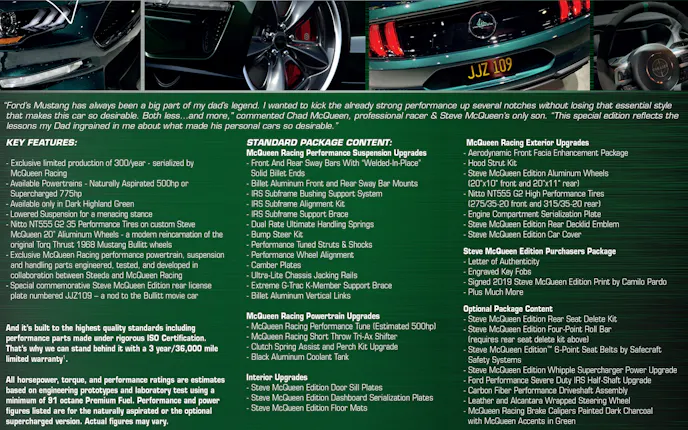 JJZ 109

"Ford's Mustang has always been a big part of my dad's legend. I wanted to kick the already strong performance up several notches without losing that essential style that makes this car so desirable. Both less...and more," commented Chad McQueen, professional racer & Steve McQueen's only son. "This special edition reflects the lessons my Dad ingrained in me about what made his personal cars so desirable."

KEY FEATURES:

- Exclusive limited production of 300/year - serialized by McQueen Racing
- Available Powertrains - Naturally Aspirated 500hp or Supercharged 775hp
- Available only in Dark Highland Green
- Lowered Suspension for a menacing stance
- Nitto NT555 G2 35 Performance Tires on custom Steve McQueen 20" Aluminum Wheels - a modern reincarnation of the original Torq Thrust 1968 Mustang Bullitt wheels
- Exclusive McQueen Racing performance powertrain, suspension and handling parts engineered, tested, and developed in collaboration between Steeda and McQueen Racing
- Special commemorative Steve McQueen Edition rear license plate numbered JJZ109 – a nod to the Bullitt movie car

And it's built to the highest quality standards including performance parts made under rigorous ISO Certification. That's why we can stand behind it with a 3 year/36,000 mile limited warranty$^{1}$.

All horsepower, torque, and performance ratings are estimates based on engineering prototypes and laboratory test using a minimum of 91 octane Premium Fuel. Performance and power figures listed are for the naturally aspirated or the optional supercharged version. Actual figures may vary.

STANDARD PACKAGE CONTENT:
McQueen Racing Performance Suspension Upgrades
- Front And Rear Sway Bars With "Welded-In-Place" Solid Billet Ends
- Billet Aluminum Front and Rear Sway Bar Mounts
- IRS Subframe Bushing Support System
- IRS Subframe Alignment Kit
- IRS Subframe Support Brace
- Dual Rate Ultimate Handling Springs
- Bump Steer Kit
- Performance Tuned Struts & Shocks
- Performance Wheel Alignment
- Camber Plates
- Ultra-Lite Chassis Jacking Rails
- Extreme G-Trac K-Member Support Brace
- Billet Aluminum Vertical Links

McQueen Racing Powertrain Upgrades
- McQueen Racing Performance Tune (Estimated 500hp)
- McQueen Racing Short Throw Tri-Ax Shifter
- Clutch Spring Assist and Perch Kit Upgrade
- Black Aluminum Coolant Tank

Interior Upgrades
- Steve McQueen Edition Door Sill Plates
- Steve McQueen Edition Dashboard Serialization Plates
- Steve McQueen Edition Floor Mats

McQueen Racing Exterior Upgrades
- Aerodynamic Front Facia Enhancement Package
- Hood Strut Kit
- Steve McQueen Edition Aluminum Wheels (20"x10" front and 20"x11" rear)
- Nitto NT555 G2 High Performance Tires (275/35-20 front and 315/35-20 rear)
- Engine Compartment Serialization Plate
- Steve McQueen Edition Rear Decklid Emblem
- Steve McQueen Edition Car Cover

Steve McQueen Edition Purchasers Package
- Letter of Authenticity
- Engraved Key Fobs
- Signed 2019 Steve McQueen Edition Print by Camilo Pardo
- Plus Much More

Optional Package Content
- Steve McQueen Edition Rear Seat Delete Kit
- Steve McQueen Edition Four-Point Roll Bar (requires rear seat delete kit above)
- Steve McQueen Edition™ 6-Point Seat Belts by Safecraft Safety Systems
- Steve McQueen Edition Whipple Supercharger Power Upgrade
- Ford Performance Severe Duty IRS Half-Shaft Upgrade
- Carbon Fiber Performance Driveshaft Assembly
- Leather and Alcantara Wrapped Steering Wheel
- McQueen Racing Brake Calipers Painted Dark Charcoal with McQueen Accents in Green